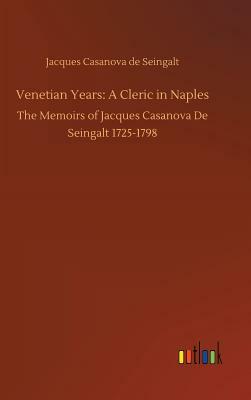 Jacques Casanova de Seingalt

Venetian Years: A Cleric in Naples

The Memoirs of Jacques Casanova De Seingalt 1725-1798

outlook